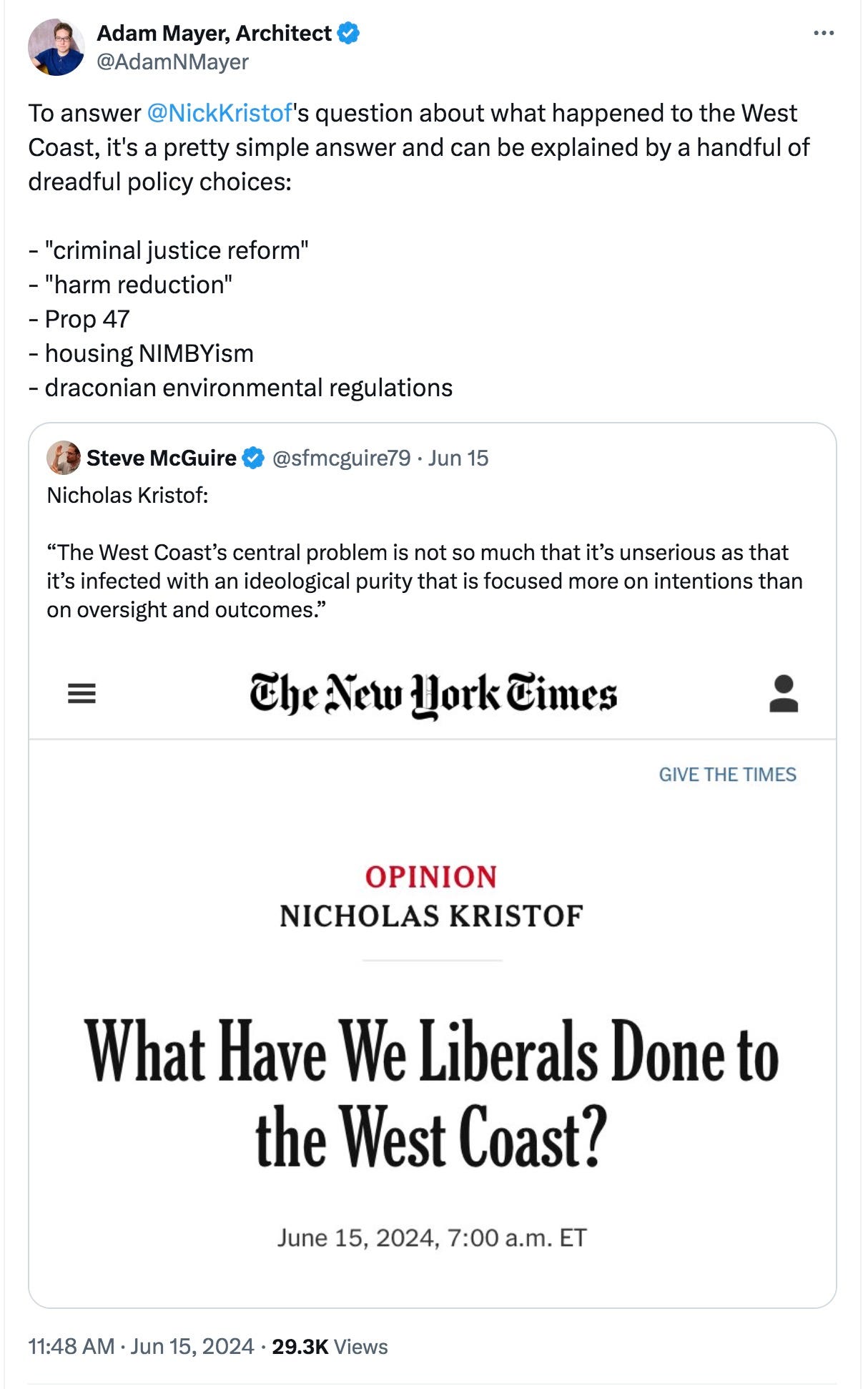 Adam Mayer, Architect
@AdamNMayer

To answer @NickKristof's question about what happened to the West Coast, it's a pretty simple answer and can be explained by a handful of dreadful policy choices:

- "criminal justice reform"
- "harm reduction"
- Prop 47
- housing NIMBYism
- draconian environmental regulations

Steve McGuire @sfmcguire79 · Jun 15
Nicholas Kristof:

“The West Coast’s central problem is not so much that it’s unserious as that it’s infected with an ideological purity that is focused more on intentions than on oversight and outcomes.”

The New York Times

GIVE THE TIMES

OPINION
NICHOLAS KRISTOF

What Have We Liberals Done to the West Coast?

June 15, 2024, 7:00 a.m. ET

11:48 AM · Jun 15, 2024 · 29.3K Views